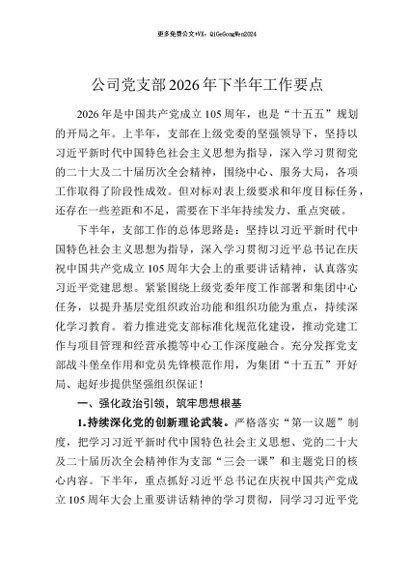 更多免费公文+VX：QiGeGongWen2024

公司党支部2026年下半年工作要点

2026年是中国共产党成立105周年，也是“十五五”规划的开局之年。上半年，支部在上级党委的坚强领导下，坚持以习近平新时代中国特色社会主义思想为指导，深入学习贯彻党的二十大及二十届历次全会精神，围绕中心、服务大局，各项工作取得了阶段性成效。但对标对表上级要求和年度目标任务，还存在一些差距和不足，需要在下半年持续发力、重点突破。

下半年，支部工作的总体思路是：坚持以习近平新时代中国特色社会主义思想为指导，深入学习贯彻习近平总书记在庆祝中国共产党成立105周年大会上的重要讲话精神，认真落实习近平党建思想。紧紧围绕上级党委年度工作部署和集团中心任务，以提升基层党组织政治功能和组织功能为重点，持续深化学习教育。着力推进党支部标准化规范化建设，推动党建工作与项目管理和经营承揽等中心工作深度融合。充分发挥党支部战斗堡垒作用和党员先锋模范作用，为集团“十五五”开好局、起好步提供坚强组织保证！

一、强化政治引领，筑牢思想根基

1.持续深化党的创新理论武装。严格落实“第一议题”制度，把学习习近平新时代中国特色社会主义思想、党的二十大及二十届历次全会精神作为支部“三会一课”和主题党日的核心内容。下半年，重点抓好习近平总书记在庆祝中国共产党成立105周年大会上重要讲话精神的学习贯彻，同学习习近平党